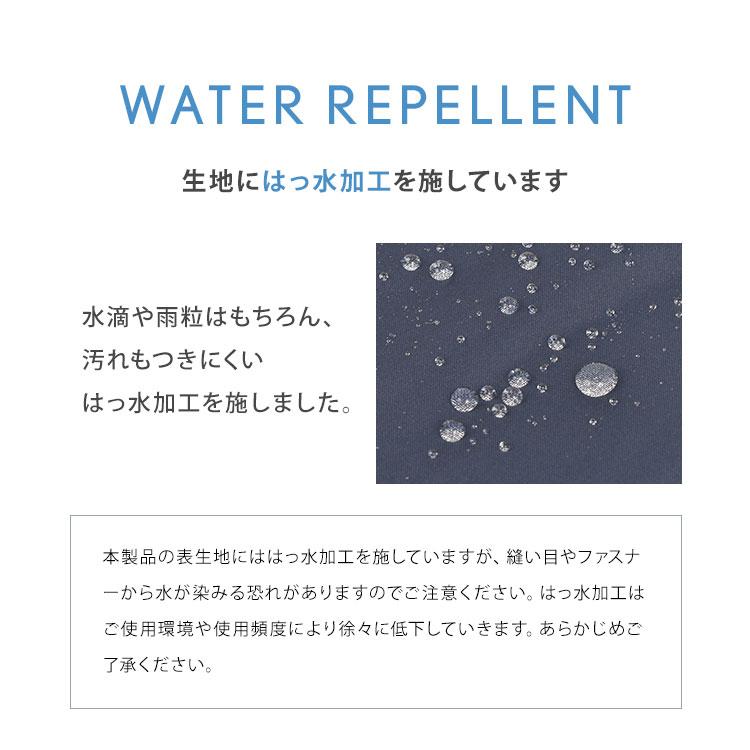 WATER REPELLENT

生地にはっ水加工を施しています

水滴や雨粒はもちろん、
汚れもつきにくい
はっ水加工を施しました。

本製品の表生地にははっ水加工を施していますが、縫い目やファスナーから水が染みる恐れがありますのでご注意ください。はっ水加工はご使用環境や使用頻度により徐々に低下していきます。あらかじめご了承ください。